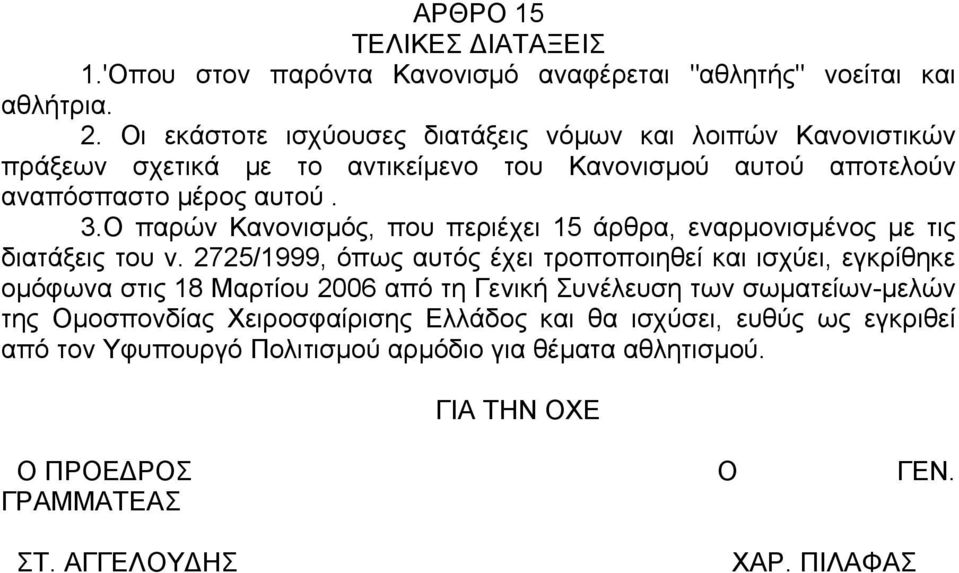 ΑΡΘΡΟ 15
ΤΕΛΙΚΕΣ ΔΙΑΤΑΞΕΙΣ

1.'Οπου στον παρόντα Κανονισμό αναφέρεται "αθλητής" νοείται και αθλήτρια.

2. Οι εκάστοτε ισχύουσες διατάξεις νόμων και λοιπών Κανονιστικών πράξεων σχετικά με το αντικείμενο του Κανονισμού αυτού αποτελούν αναπόσπαστο μέρος αυτού .

3.Ο παρών Κανονισμός, που περιέχει 15 άρθρα, εναρμονισμένος με τις διατάξεις του ν. 2725/1999, όπως αυτός έχει τροποποιηθεί και ισχύει, εγκρίθηκε ομόφωνα στις 18 Μαρτίου 2006 από τη Γενική Συνέλευση των σωματείων-μελών της Ομοσπονδίας Χειροσφαίρισης Ελλάδος και θα ισχύσει, ευθύς ως εγκριθεί από τον Υφυπουργό Πολιτισμού αρμόδιο για θέματα αθλητισμού.

ΓΙΑ ΤΗΝ ΟΧΕ

Ο ΠΡΟΕΔΡΟΣ Ο ΓΕΝ. ΓΡΑΜΜΑΤΕΑΣ

ΣΤ. ΑΓΓΕΛΟΥΔΗΣ ΧΑΡ. ΠΙΛΑΦΑΣ